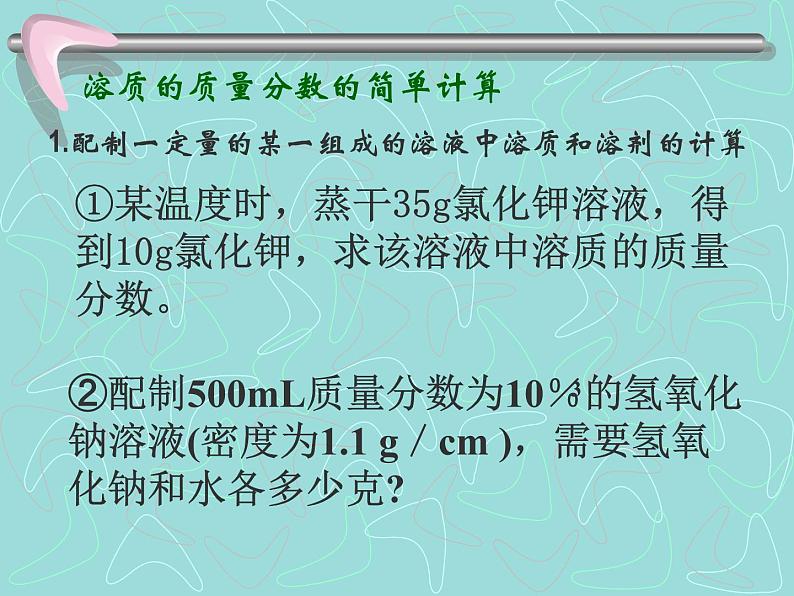 溶质的质量分数的简单计算

1.配制一定量的某一组成的溶液中溶质和溶剂的计算

①某温度时，蒸干35g氯化钾溶液，得到10g氯化钾，求该溶液中溶质的质量分数。

②配制500mL质量分数为10％的氢氧化钠溶液(密度为1.1 g / cm )，需要氢氧化钠和水各多少克?